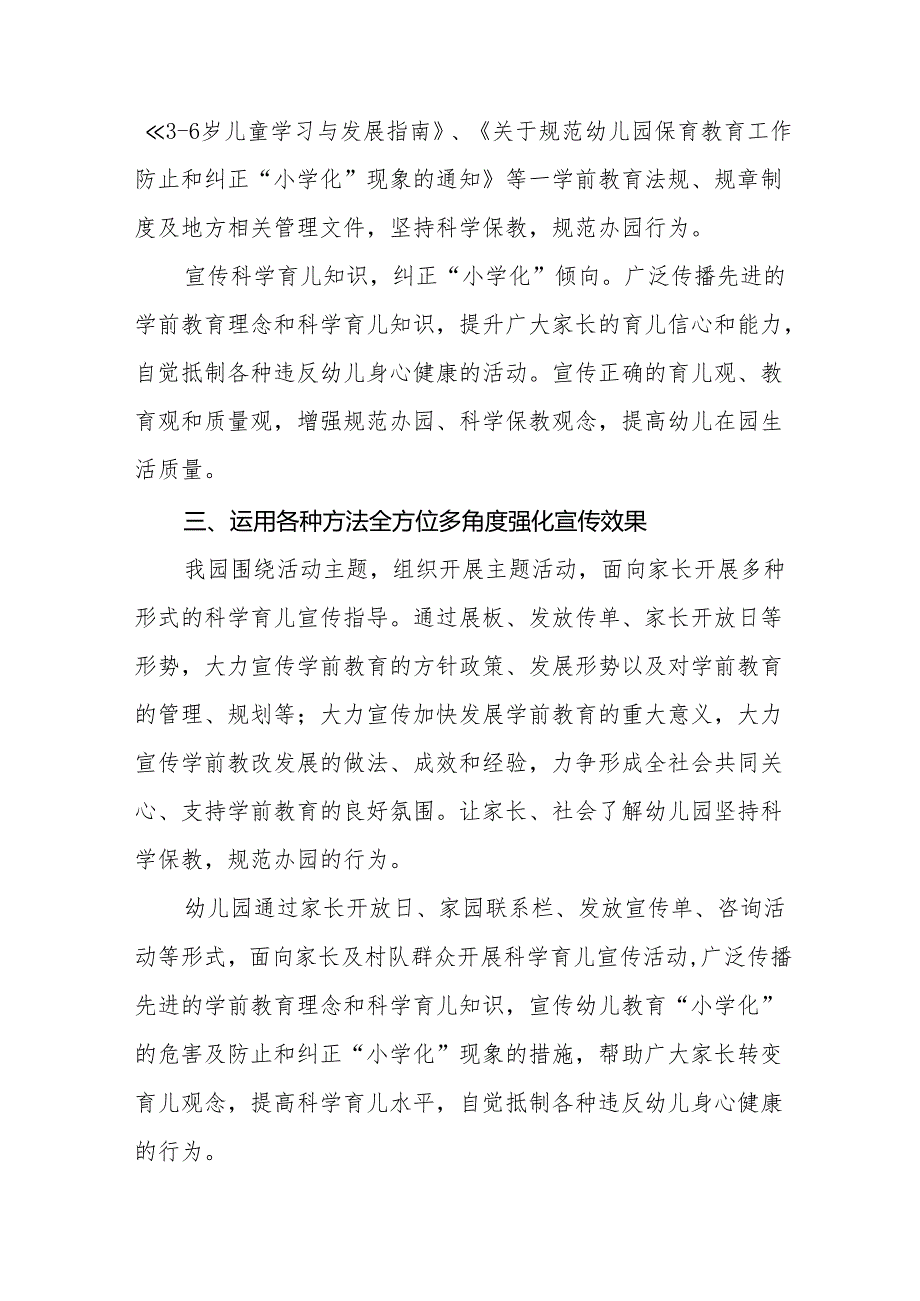 ≪3-6岁儿童学习与发展指南》、《关于规范幼儿园保育教育工作防止和纠正“小学化”现象的通知》等一学前教育法规、规章制度及地方相关管理文件，坚持科学保教，规范办园行为。

宣传科学育儿知识，纠正“小学化”倾向。广泛传播先进的学前教育理念和科学育儿知识，提升广大家长的育儿信心和能力，自觉抵制各种违反幼儿身心健康的活动。宣传正确的育儿观、教育观和质量观，增强规范办园、科学保教观念，提高幼儿在园生活质量。

三、运用各种方法全方位多角度强化宣传效果

我园围绕活动主题，组织开展主题活动，面向家长开展多种形式的科学育儿宣传指导。通过展板、发放传单、家长开放日等形势，大力宣传学前教育的方针政策、发展形势以及对学前教育的管理、规划等；大力宣传加快发展学前教育的重大意义，大力宣传学前教改发展的做法、成效和经验，力争形成全社会共同关心、支持学前教育的良好氛围。让家长、社会了解幼儿园坚持科学保教，规范办园的行为。

幼儿园通过家长开放日、家园联系栏、发放宣传单、咨询活动等形式，面向家长及村队群众开展科学育儿宣传活动,广泛传播先进的学前教育理念和科学育儿知识，宣传幼儿教育“小学化”的危害及防止和纠正“小学化”现象的措施，帮助广大家长转变育儿观念，提高科学育儿水平，自觉抵制各种违反幼儿身心健康的行为。